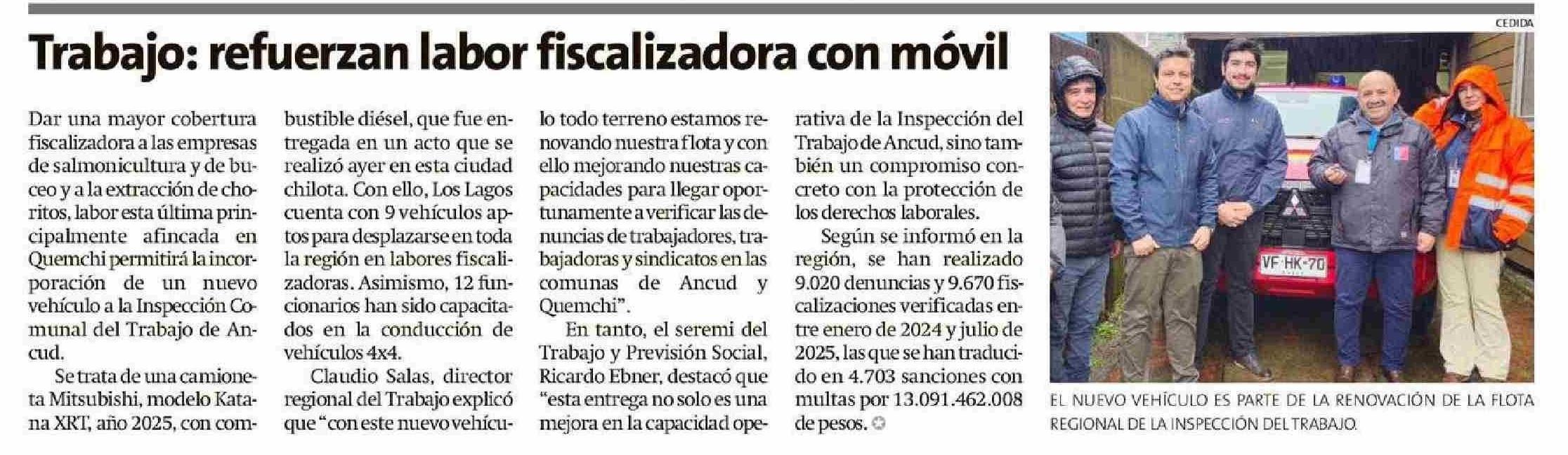 Trabajo: refuerzan labor fiscalizadora con móvil

Dar una mayor cobertura fiscalizadora a las empresas de salmonicultura y de buceo y a la extracción de choritos, labor esta última principalmente afincada en Quemchi permitirá la incorporación de un nuevo vehículo a la Inspección Comunal del Trabajo de Ancud.

Se trata de una camioneta Mitsubishi, modelo Katana XRT, año 2025, con combustible diésel, que fue entregada en un acto que se realizó ayer en esta ciudad chilota. Con ello, Los Lagos cuenta con 9 vehículos aptos para desplazarse en toda la región en labores fiscalizadoras. Asimismo, 12 funcionarios han sido capacitados en la conducción de vehículos 4x4.

Claudio Salas, director regional del Trabajo explicó que "con este nuevo vehículo todo terreno estamos renovando nuestra flota y con ello mejorando nuestras capacidades para llegar oportunamente a verificar las denuncias de trabajadores, trabajadoras y sindicatos en las comunas de Ancud y Quemchi".

En tanto, el seremi del Trabajo y Previsión Social, Ricardo Ebner, destacó que "esta entrega no solo es una mejora en la capacidad operativa de la Inspección del Trabajo de Ancud, sino también un compromiso concreto con la protección de los derechos laborales.

Según se informó en la región, se han realizado 9.020 denuncias y 9.670 fiscalizaciones verificadas entre enero de 2024 y julio de 2025, las que se han traducido en 4.703 sanciones con multas por 13.091.462.008 de pesos.

CEDIDA

VF·HK·70

EL NUEVO VEHÍCULO ES PARTE DE LA RENOVACIÓN DE LA FLOTA REGIONAL DE LA INSPECCIÓN DEL TRABAJO.